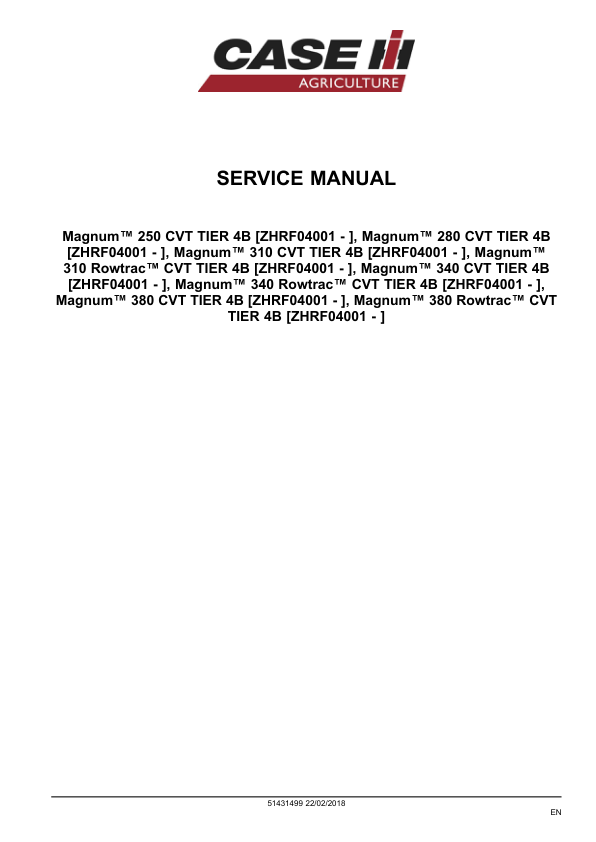 CASE IH
AGRICULTURE

SERVICE MANUAL

Magnum™ 250 CVT TIER 4B [ZHRF04001 - ], Magnum™ 280 CVT TIER 4B [ZHRF04001 - ], Magnum™ 310 CVT TIER 4B [ZHRF04001 - ], Magnum™ 310 Rowtrac™ CVT TIER 4B [ZHRF04001 - ], Magnum™ 340 CVT TIER 4B [ZHRF04001 - ], Magnum™ 340 Rowtrac™ CVT TIER 4B [ZHRF04001 - ], Magnum™ 380 CVT TIER 4B [ZHRF04001 - ], Magnum™ 380 Rowtrac™ CVT TIER 4B [ZHRF04001 - ]

51431499 22/02/2018

EN